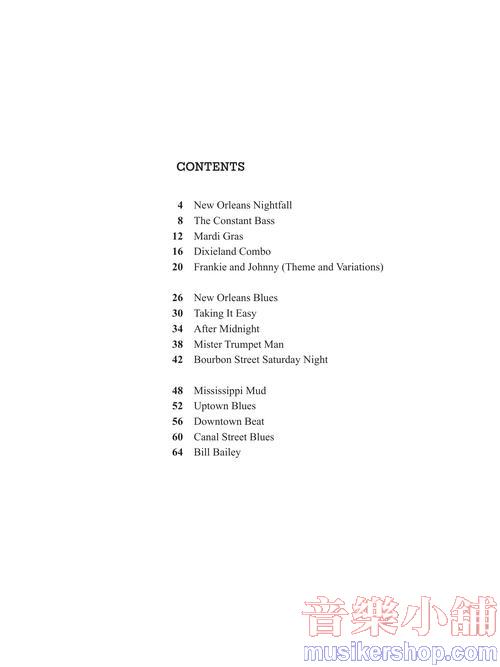 CONTENTS

4 New Orleans Nightfall
8 The Constant Bass
12 Mardi Gras
16 Dixieland Combo
20 Frankie and Johnny (Theme and Variations)

26 New Orleans Blues
30 Taking It Easy
34 After Midnight
38 Mister Trumpet Man
42 Bourbon Street Saturday Night

48 Mississippi Mud
52 Uptown Blues
56 Downtown Beat
60 Canal Street Blues
64 Bill Bailey

音樂小舖
musikershop.com